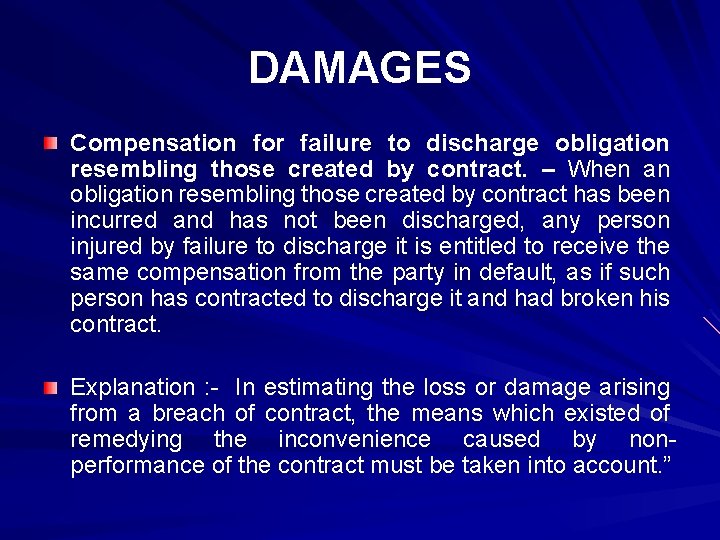 DAMAGES

• Compensation for failure to discharge obligation resembling those created by contract. – When an obligation resembling those created by contract has been incurred and has not been discharged, any person injured by failure to discharge it is entitled to receive the same compensation from the party in default, as if such person has contracted to discharge it and had broken his contract.

• Explanation :- In estimating the loss or damage arising from a breach of contract, the means which existed of remedying the inconvenience caused by non-performance of the contract must be taken into account."